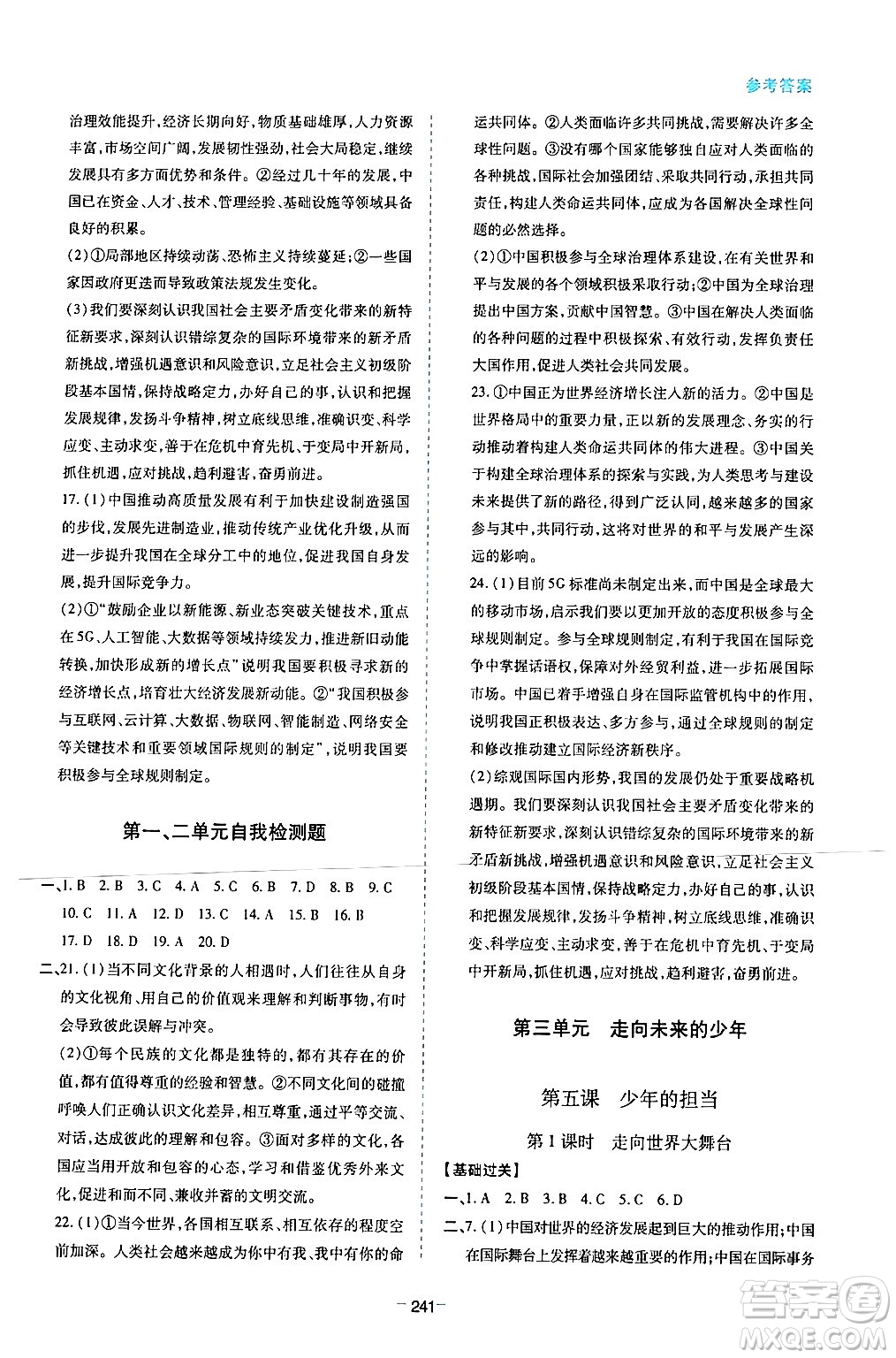 参考答案

治理效能提升，经济长期向好，物质基础雄厚，人力资源丰富，市场空间广阔，发展韧性强劲，社会大局稳定，继续发展具有多方面优势和条件。②经过几十年的发展，中国已在资金、人才、技术、管理经验、基础设施等领域具备良好的积累。

(2)①局部地区持续动荡、恐怖主义持续蔓延；②一些国家因政府更迭而导致政策法规发生变化。

(3)我们要深刻认识我国社会主要矛盾变化带来的新特征新要求，深刻认识错综复杂的国际环境带来的新矛盾新挑战，增强机遇意识和风险意识，立足社会主义初级阶段基本国情，保持战略定力，办好自己的事，认识和把握发展规律，发扬斗争精神，树立底线思维，准确识变、科学应变、主动求变，善于在危机中育先机、于变局中开新局，抓住机遇，应对挑战，趋利避害，奋勇前进。

17.(1)中国推动高质量发展有利于加快建设制造强国的步伐，发展先进制造业，推动传统产业优化升级，从而进一步提升我国在全球分工中的地位，促进我国自身发展，提升国际竞争力。

(2)①"鼓励企业以新能源、新业态突破关键技术，重点在5G、人工智能、大数据等领域持续发力，推进新旧动能转换，加快形成新的增长点"说明我国要积极寻求新的经济增长点，培育壮大经济发展新动能。②"我国积极参与互联网、云计算、大数据、物联网、智能制造、网络安全等关键技术和重要领域国际规则的制定"，说明我国要积极参与全球规则制定。

第一、二单元自我检测题

一、1.B 2.B 3.C 4.A 5.C 6.B 7.D 8.B 9.C 10.C 11.A 12.D 13.C 14.A 15.B 16.B 17.D 18.D 19.A 20.D

二、21.(1)当不同文化背景的人相遇时，人们往往从自身的文化视角、用自己的价值观来理解和判断事物，有时会导致彼此误解与冲突。

(2)①每个民族的文化都是独特的，都有其存在的价值，都有值得尊重的经验和智慧。②不同文化间的碰撞呼唤人们正确认识文化差异，相互尊重，通过平等交流、对话，达成彼此的理解和包容。③面对多样的文化，各国应当用开放和包容的心态，学习和借鉴优秀外来文化，促进和而不同、兼收并蓄的文明交流。

22.(1)①当今世界，各国相互联系、相互依存的程度空前加深。人类社会越来越成为你中有我、我中有你的命运共同体。②人类面临许多共同挑战，需要解决许多全球性问题。③没有哪个国家能够独自应对人类面临的各种挑战，国际社会加强团结、采取共同行动，承担共同责任，构建人类命运共同体，应成为各国解决全球性问题的必然选择。

(2)①中国积极参与全球治理体系建设，在有关世界和平与发展的各个领域积极采取行动；②中国为全球治理提出中国方案，贡献中国智慧。③中国在解决人类面临的各种问题的过程中积极探索、有效行动，发挥负责任大国作用，促进人类社会共同发展。

23.①中国正为世界经济增长注入新的活力。②中国是世界格局中的重要力量，正以新的发展理念、务实的行动推动着构建人类命运共同体的伟大进程。③中国关于构建全球治理体系的探索与实践，为人类思考与建设未来提供了新的路径，得到广泛认同，越来越多的国家参与其中，共同行动，这将对世界的和平与发展产生深远的影响。

24.(1)目前5G标准尚未制定出来，而中国是全球最大的移动市场，启示我们要以更加开放的态度积极参与全球规则制定。参与全球规则制定，有利于我国在国际竞争中掌握话语权，保障对外经贸利益，进一步拓展国际市场。中国已着手增强自身在国际监管机构中的作用，说明我国正积极表达、多方参与，通过全球规则的制定和修改推动建立国际经济新秩序。

(2)综观国际国内形势，我国的发展仍处于重要战略机遇期。我们要深刻认识我国社会主要矛盾变化带来的新特征新要求，深刻认识错综复杂的国际环境带来的新矛盾新挑战，增强机遇意识和风险意识，立足社会主义初级阶段基本国情，保持战略定力，办好自己的事，认识和把握发展规律，发扬斗争精神，树立底线思维，准确识变、科学应变、主动求变，善于在危机中育先机、于变局中开新局，抓住机遇，应对挑战，趋利避害，奋勇前进。

第三单元 走向未来的少年

第五课 少年的担当

第1课时 走向世界大舞台

【基础过关】

一、1.A 2.B 3.B 4.C 5.C 6.D

二、7.(1)中国对世界的经济发展起到巨大的推动作用；中国在国际舞台上发挥着越来越重要的作用；中国在国际事务

—241—

答案圈 MXQE.COM